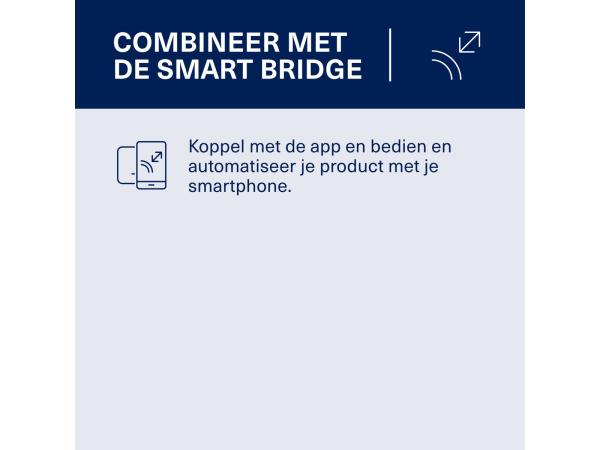 COMBINEER MET
DE SMART BRIDGE

Koppel met de app en bedien en automatiseer je product met je smartphone.